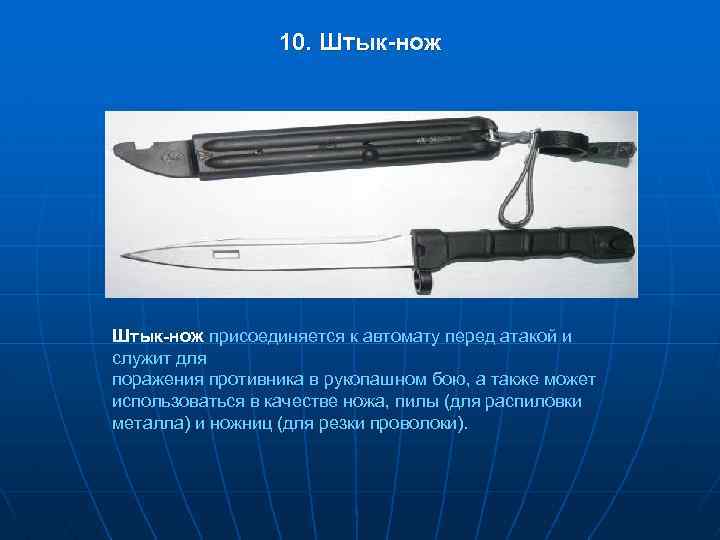 10. Штык-нож

Штык-нож присоединяется к автомату перед атакой и служит для
поражения противника в рукопашном бою, а также может использоваться в качестве ножа, пилы (для распиловки металла) и ножниц (для резки проволоки).